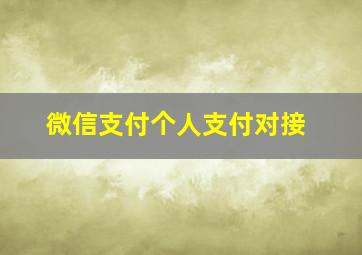 微信支付个人支付对接